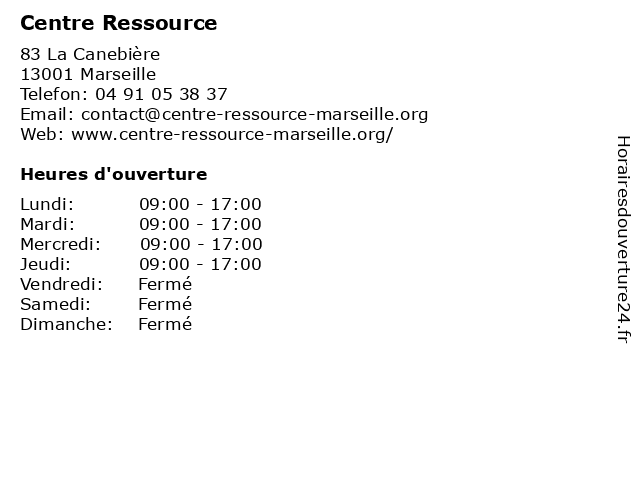 Centre Ressource

83 La Canebière
13001 Marseille
Telefon: 04 91 05 38 37
Email: contact@centre-ressource-marseille.org
Web: www.centre-ressource-marseille.org/

Heures d'ouverture

| | |
|---|---|
| Lundi: | 09:00 - 17:00 |
| Mardi: | 09:00 - 17:00 |
| Mercredi: | 09:00 - 17:00 |
| Jeudi: | 09:00 - 17:00 |
| Vendredi: | Fermé |
| Samedi: | Fermé |
| Dimanche: | Fermé |

Horairesdouverture24.fr